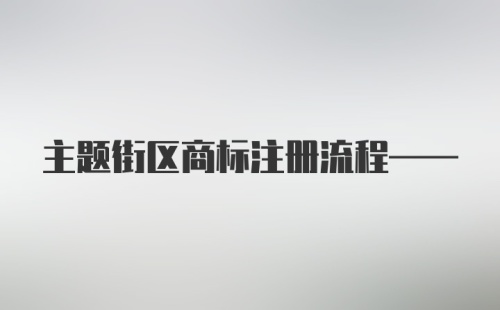 主题街区商标注册流程——